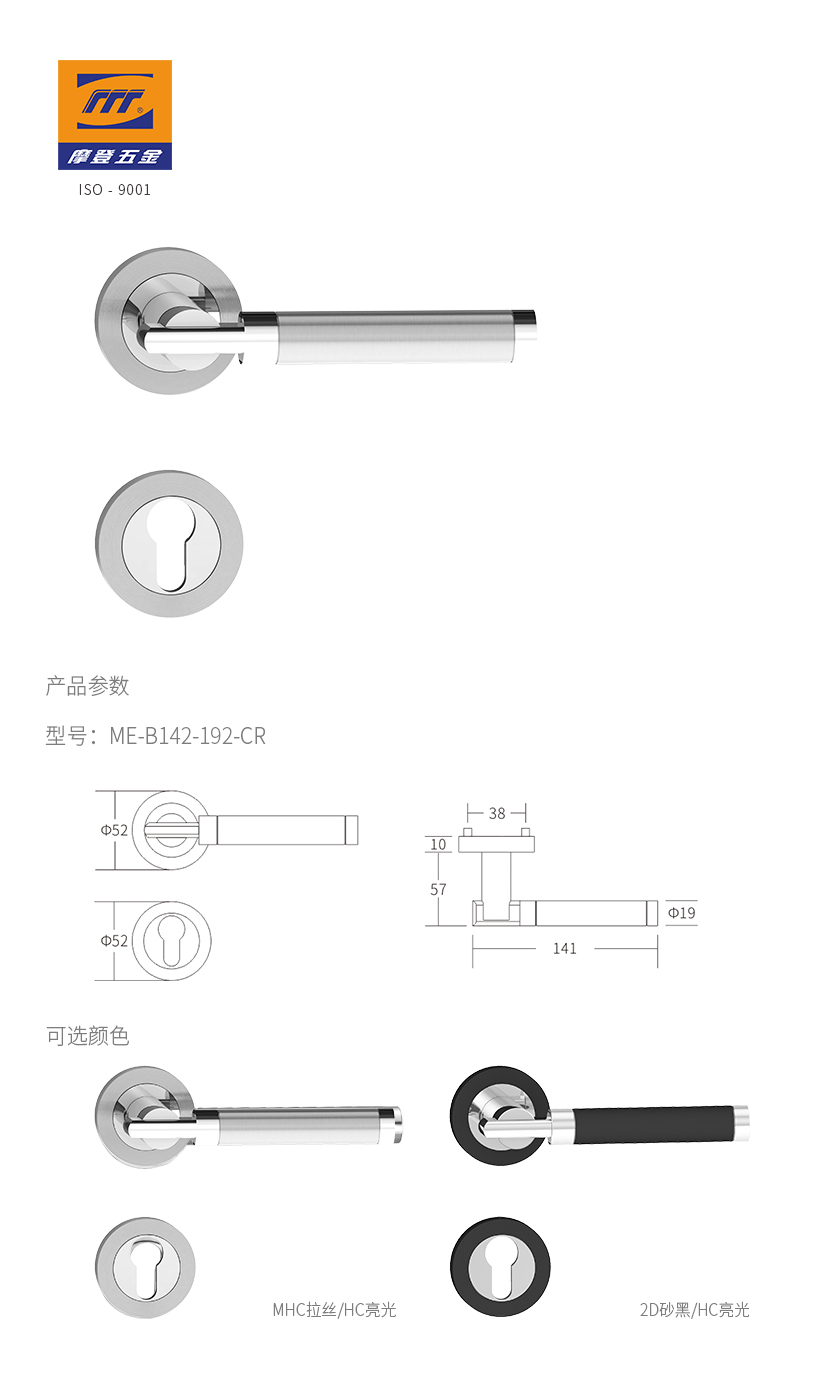 摩登五金
ISO - 9001

产品参数

型号：ME-B142-192-CR

Φ52

Φ52

38

10

57

Φ19

141

可选颜色

MHC拉丝/HC亮光

2D砂黑/HC亮光